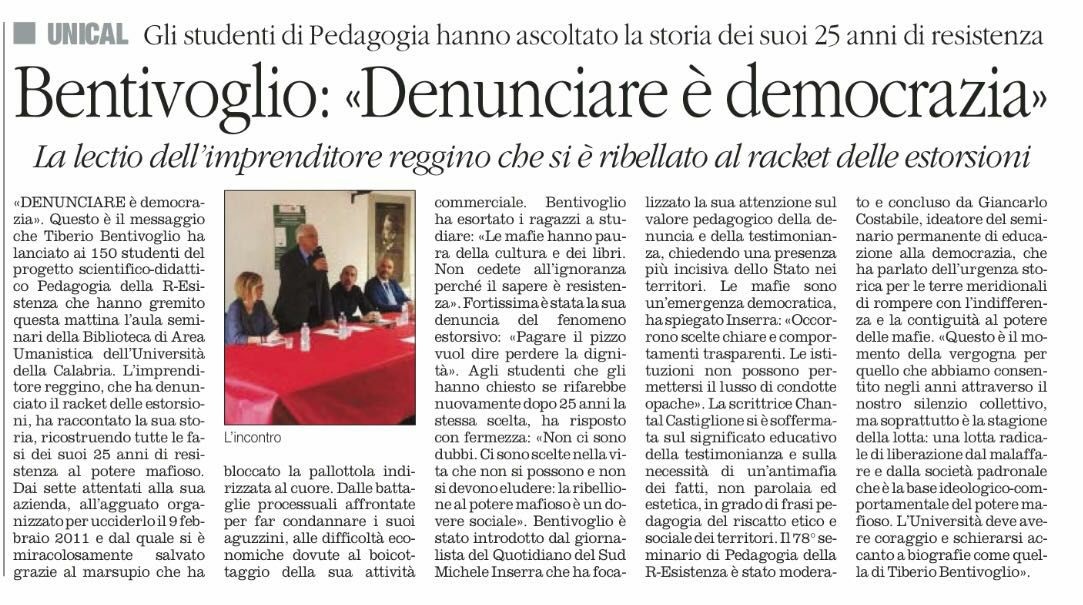 UNICAL Gli studenti di Pedagogia hanno ascoltato la storia dei suoi 25 anni di resistenza

Bentivoglio: «Denunciare è democrazia»

La lectio dell'imprenditore reggino che si è ribellato al racket delle estorsioni

«DENUNCIARE è democrazia». Questo è il messaggio che Tiberio Bentivoglio ha lanciato ai 150 studenti del progetto scientifico-didattico Pedagogia della R-Esistenza che hanno gremito questa mattina l'aula seminari della Biblioteca di Area Umanistica dell'Università della Calabria. L'imprenditore reggino, che ha denunciato il racket delle estorsioni, ha raccontato la sua storia, ricostruendo tutte le fasi dei suoi 25 anni di resistenza al potere mafioso. Dai sette attentati alla sua azienda, all'agguato organizzato per ucciderlo il 9 febbraio 2011 e dal quale si è miracolosamente salvato grazie al marsupio che ha

L'incontro

bloccato la pallottola indirizzata al cuore. Dalle battaglie processuali affrontate per far condannare i suoi aguzzini, alle difficoltà economiche dovute al boicottaggio della sua attività commerciale. Bentivoglio ha esortato i ragazzi a studiare: «Le mafie hanno paura della cultura e dei libri. Non cedete all'ignoranza perché il sapere è resistenza». Fortissima è stata la sua denuncia del fenomeno estorsivo: «Pagare il pizzo vuol dire perdere la dignità». Agli studenti che gli hanno chiesto se rifarebbe nuovamente dopo 25 anni la stessa scelta, ha risposto con fermezza: «Non ci sono dubbi. Ci sono scelte nella vita che non si possono e non si devono eludere: la ribellione al potere mafioso è un dovere sociale». Bentivoglio è stato introdotto dal giornalista del Quotidiano del Sud Michele Inserra che ha focalizzato la sua attenzione sul valore pedagogico della denuncia e della testimonianza, chiedendo una presenza più incisiva dello Stato nei territori. Le mafie sono un'emergenza democratica, ha spiegato Inserra: «Occorrono scelte chiare e comportamenti trasparenti. Le istituzioni non possono permettersi il lusso di condotte opache». La scrittrice Chantal Castiglione si è soffermata sul significato educativo della testimonianza e sulla necessità di un'antimafia dei fatti, non parolaia ed estetica, in grado di frasi pedagogia del riscatto etico e sociale dei territori. Il 78° seminario di Pedagogia della R-Esistenza è stato moderato e concluso da Giancarlo Costabile, ideatore del seminario permanente di educazione alla democrazia, che ha parlato dell'urgenza storica per le terre meridionali di rompere con l'indifferenza e la contiguità al potere delle mafie. «Questo è il momento della vergogna per quello che abbiamo consentito negli anni attraverso il nostro silenzio collettivo, ma soprattutto è la stagione della lotta: una lotta radicale di liberazione dal malaffare e dalla società padronale che è la base ideologico-comportamentale del potere mafioso. L'Università deve avere coraggio e schierarsi accanto a biografie come quella di Tiberio Bentivoglio».